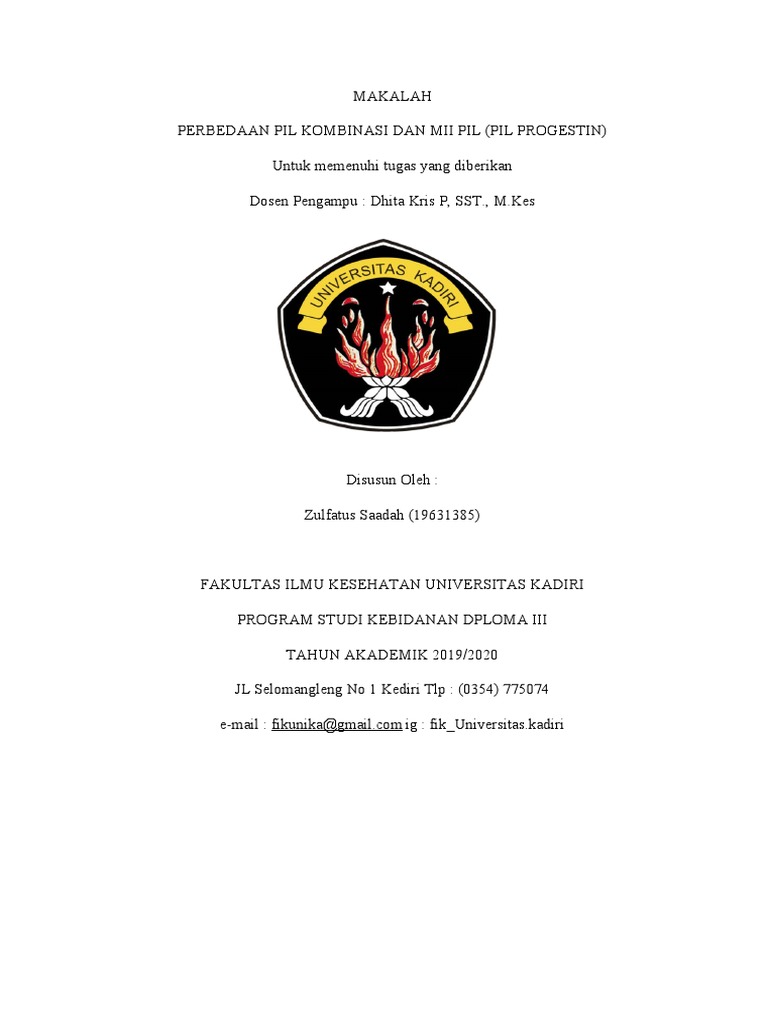 MAKALAH

PERBEDAAN PIL KOMBINASI DAN MII PIL (PIL PROGESTIN)

Untuk memenuhi tugas yang diberikan

Dosen Pengampu : Dhita Kris P, SST., M.Kes

UNIVERSITAS KADIRI

Disusun Oleh :

Zulfatus Saadah (19631385)

FAKULTAS ILMU KESEHATAN UNIVERSITAS KADIRI

PROGRAM STUDI KEBIDANAN DPLOMA III

TAHUN AKADEMIK 2019/2020

JL Selomangleng No 1 Kediri Tlp : (0354) 775074

e-mail : fikunika@gmail.com ig : fik_Universitas.kadiri